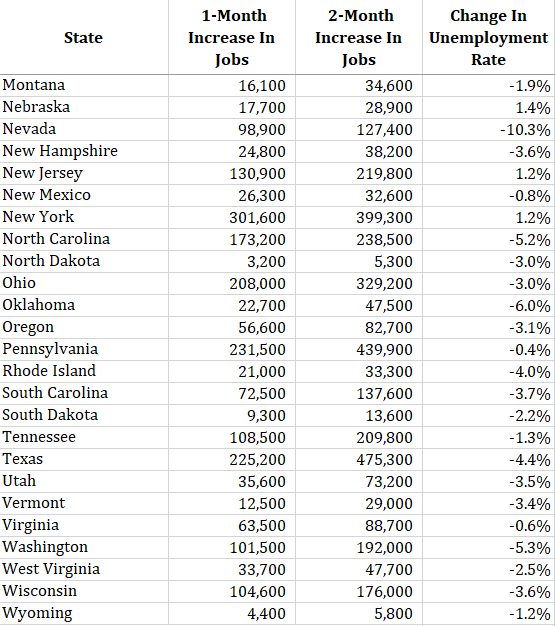 | State | 1-Month Increase In Jobs | 2-Month Increase In Jobs | Change In Unemployment Rate |
|---|---|---|---|
| Montana | 16,100 | 34,600 | -1.9% |
| Nebraska | 17,700 | 28,900 | 1.4% |
| Nevada | 98,900 | 127,400 | -10.3% |
| New Hampshire | 24,800 | 38,200 | -3.6% |
| New Jersey | 130,900 | 219,800 | 1.2% |
| New Mexico | 26,300 | 32,600 | -0.8% |
| New York | 301,600 | 399,300 | 1.2% |
| North Carolina | 173,200 | 238,500 | -5.2% |
| North Dakota | 3,200 | 5,300 | -3.0% |
| Ohio | 208,000 | 329,200 | -3.0% |
| Oklahoma | 22,700 | 47,500 | -6.0% |
| Oregon | 56,600 | 82,700 | -3.1% |
| Pennsylvania | 231,500 | 439,900 | -0.4% |
| Rhode Island | 21,000 | 33,300 | -4.0% |
| South Carolina | 72,500 | 137,600 | -3.7% |
| South Dakota | 9,300 | 13,600 | -2.2% |
| Tennessee | 108,500 | 209,800 | -1.3% |
| Texas | 225,200 | 475,300 | -4.4% |
| Utah | 35,600 | 73,200 | -3.5% |
| Vermont | 12,500 | 29,000 | -3.4% |
| Virginia | 63,500 | 88,700 | -0.6% |
| Washington | 101,500 | 192,000 | -5.3% |
| West Virginia | 33,700 | 47,700 | -2.5% |
| Wisconsin | 104,600 | 176,000 | -3.6% |
| Wyoming | 4,400 | 5,800 | -1.2% |